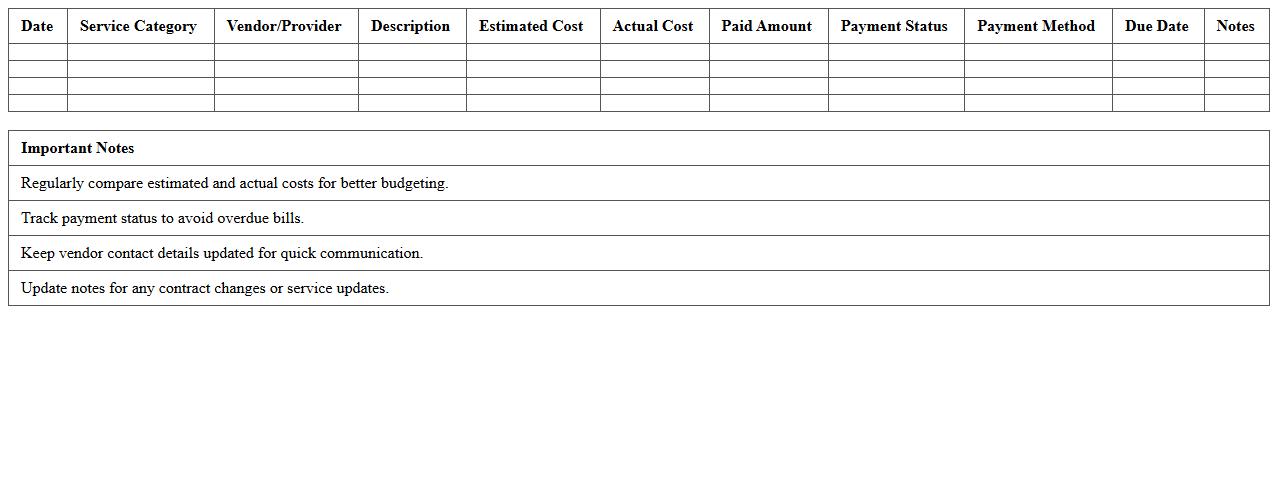 | Date | Service Category | Vendor/Provider | Description | Estimated Cost | Actual Cost | Paid Amount | Payment Status | Payment Method | Due Date | Notes |
|---|---|---|---|---|---|---|---|---|---|---|
| | | | | | | | | | | |
| | | | | | | | | | | |
| | | | | | | | | | | |
| | | | | | | | | | | |

| Important Notes |
|---|
| Regularly compare estimated and actual costs for better budgeting. |
| Track payment status to avoid overdue bills. |
| Keep vendor contact details updated for quick communication. |
| Update notes for any contract changes or service updates. |